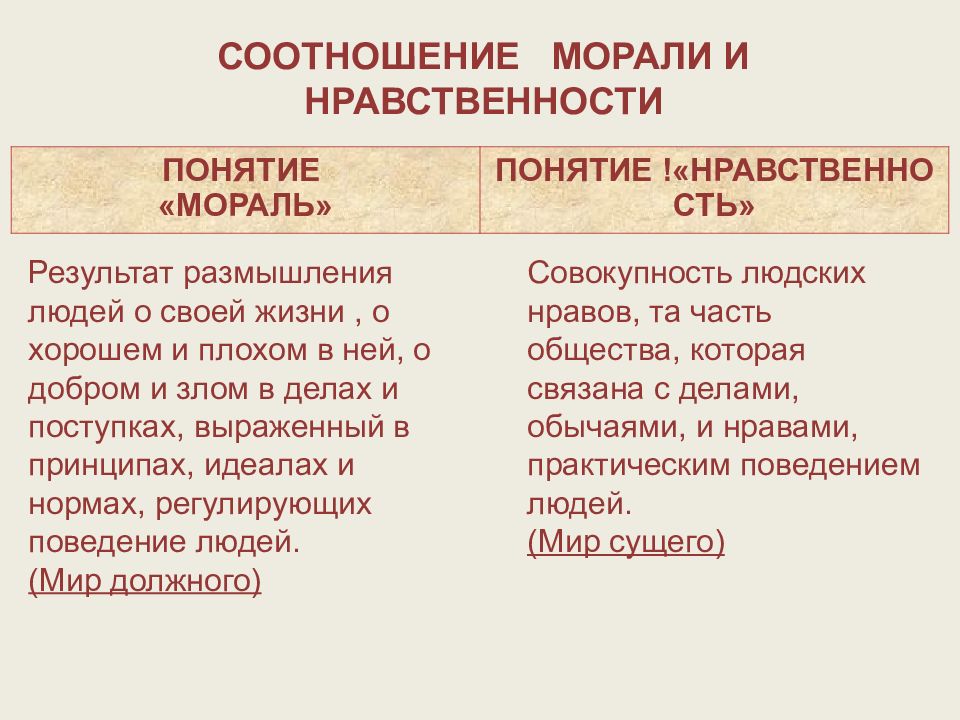 СООТНОШЕНИЕ МОРАЛИ И НРАВСТВЕННОСТИ

| ПОНЯТИЕ «МОРАЛЬ» | ПОНЯТИЕ !«НРАВСТВЕННОСТЬ» |
|---|---|
| Результат размышления людей о своей жизни , о хорошем и плохом в ней, о добром и злом в делах и поступках, выраженный в принципах, идеалах и нормах, регулирующих поведение людей. (Мир должного) | Совокупность людских нравов, та часть общества, которая связана с делами, обычаями, и нравами, практическим поведением людей. (Мир сущего) |